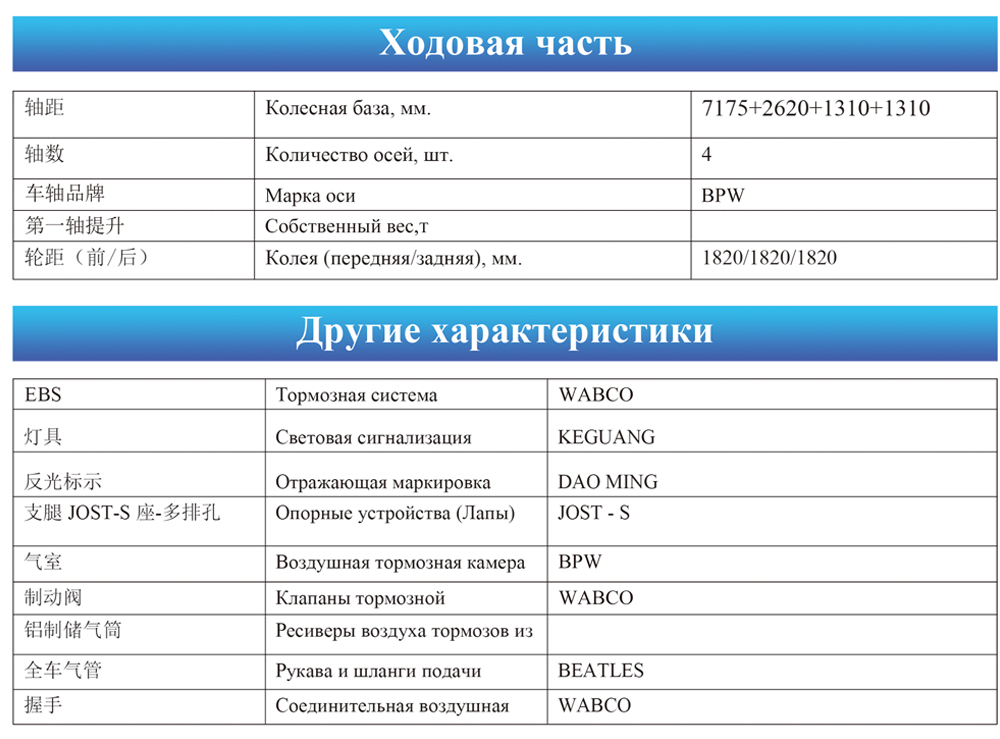 Ходовая часть

| 轴距 | Колесная база, мм. | 7175+2620+1310+1310 |
|---|---|---|
| 轴数 | Количество осей, шт. | 4 |
| 车轴品牌 | Марка оси | BPW |
| 第一轴提升 | Собственный вес,т | |
| 轮距（前/后） | Колея (передняя/задняя), мм. | 1820/1820/1820 |

Другие характеристики

| EBS | Тормозная система | WABCO |
|---|---|---|
| 灯具 | Световая сигнализация | KEGUANG |
| 反光标示 | Отражающая маркировка | DAO MING |
| 支腿 JOST-S 座-多排孔 | Опорные устройства (Лапы) | JOST - S |
| 气室 | Воздушная тормозная камера | BPW |
| 制动阀 | Клапаны тормозной | WABCO |
| 铝制储气筒 | Ресиверы воздуха тормозов из | |
| 全车气管 | Рукава и шланги подачи | BEATLES |
| 握手 | Соединительная воздушная | WABCO |